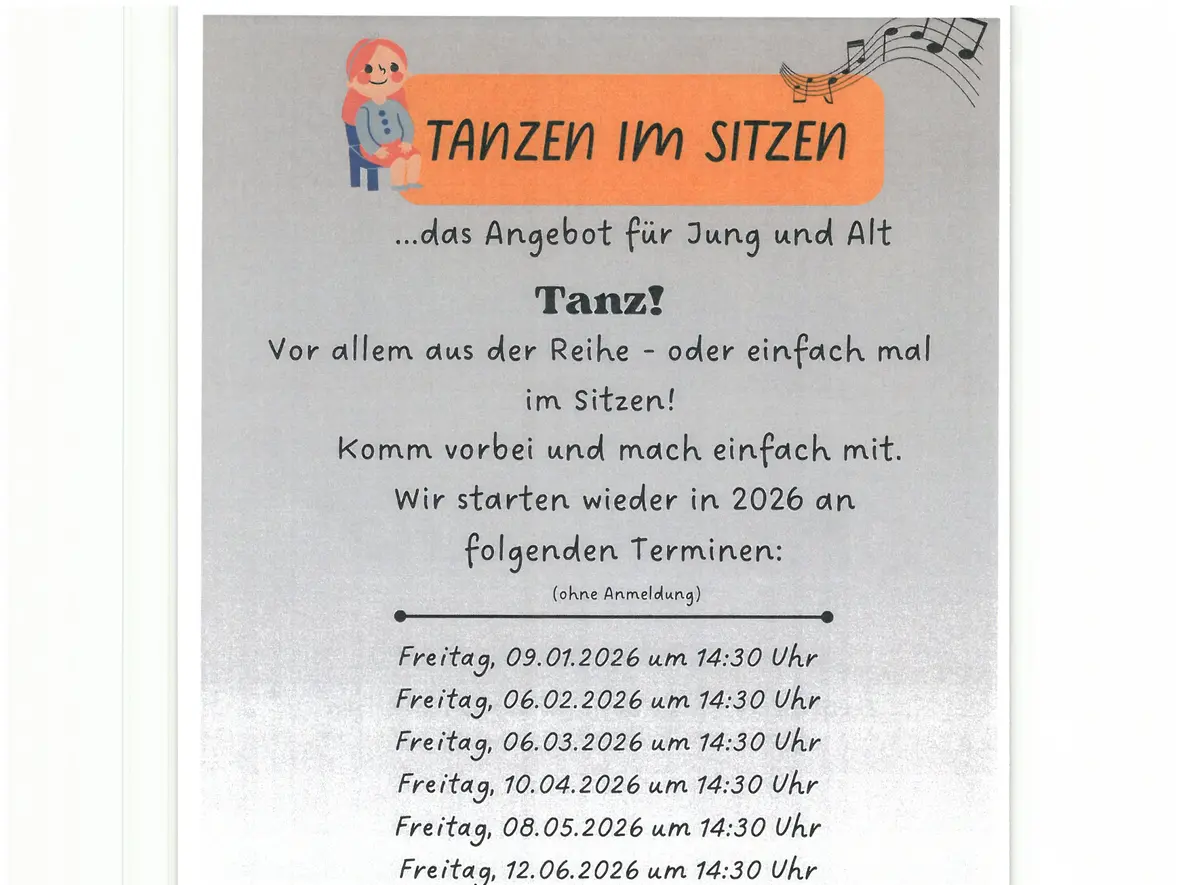 TANZEN IM SITZEN

...das Angebot für Jung und Alt

Tanz!

Vor allem aus der Reihe - oder einfach mal im Sitzen!

Komm vorbei und mach einfach mit.

Wir starten wieder in 2026 an folgenden Terminen:

(ohne Anmeldung)

Freitag, 09.01.2026 um 14:30 Uhr
Freitag, 06.02.2026 um 14:30 Uhr
Freitag, 06.03.2026 um 14:30 Uhr
Freitag, 10.04.2026 um 14:30 Uhr
Freitag, 08.05.2026 um 14:30 Uhr
Freitag, 12.06.2026 um 14:30 Uhr